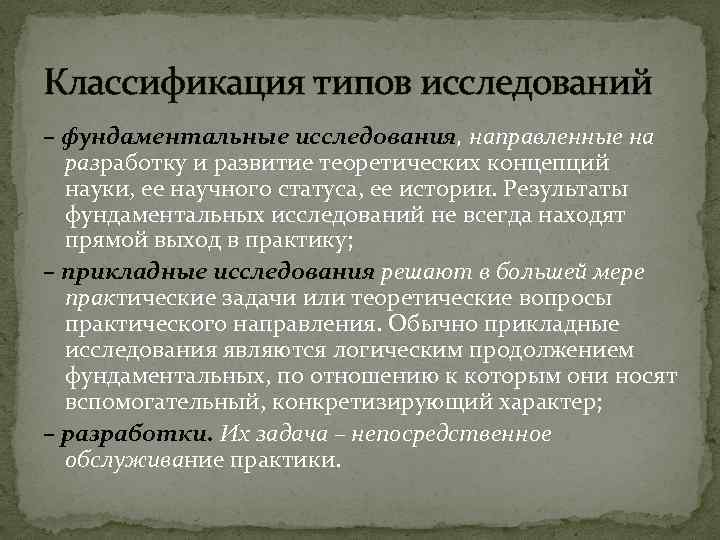 Классификация типов исследований

– фундаментальные исследования, направленные на разработку и развитие теоретических концепций науки, ее научного статуса, ее истории. Результаты фундаментальных исследований не всегда находят прямой выход в практику;

– прикладные исследования решают в большей мере практические задачи или теоретические вопросы практического направления. Обычно прикладные исследования являются логическим продолжением фундаментальных, по отношению к которым они носят вспомогательный, конкретизирующий характер;

– разработки. Их задача – непосредственное обслуживание практики.